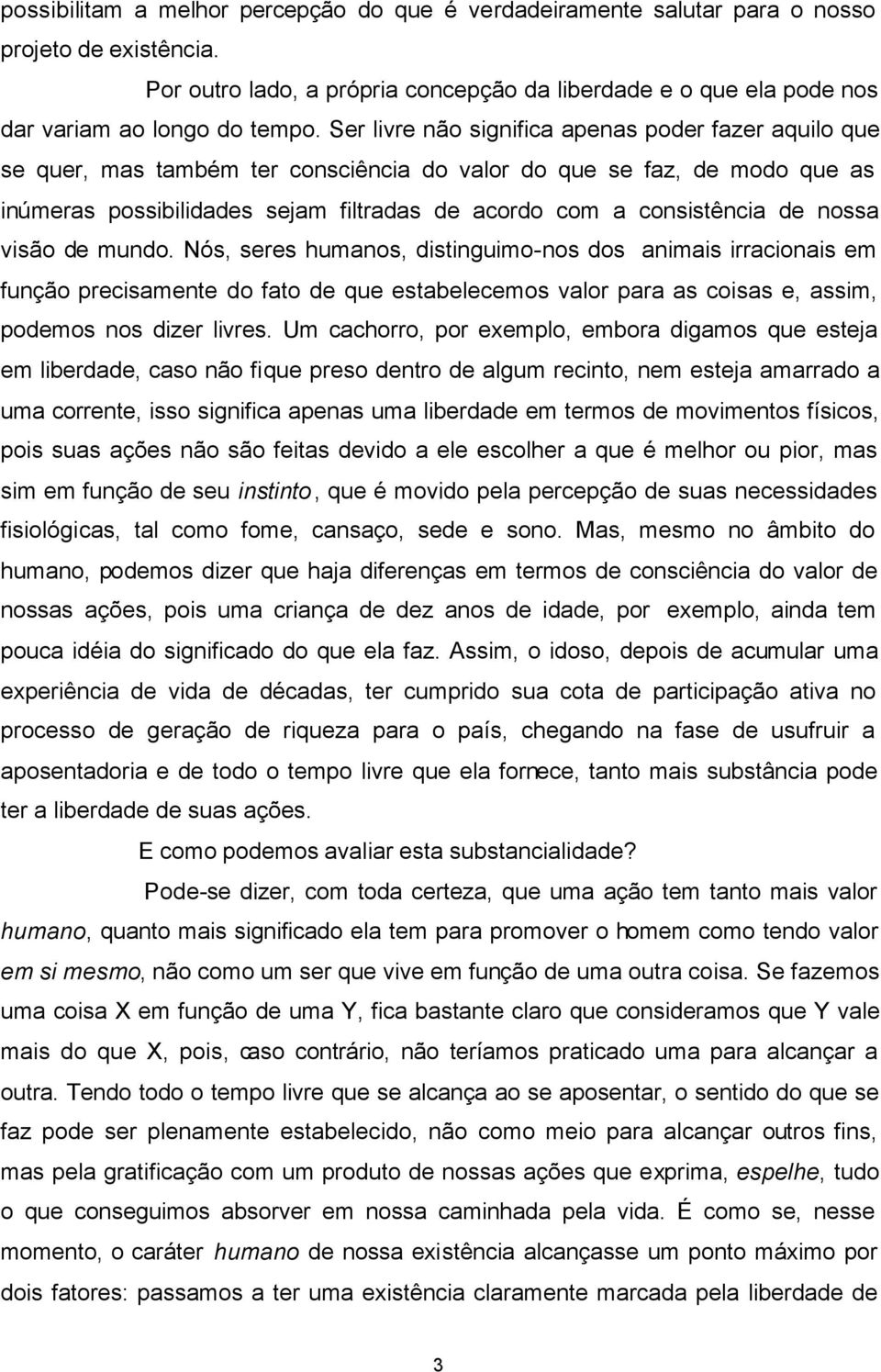 possibilitam a melhor percepção do que é verdadeiramente salutar para o nosso projeto de existência.

Por outro lado, a própria concepção da liberdade e o que ela pode nos dar variam ao longo do tempo. Ser livre não significa apenas poder fazer aquilo que se quer, mas também ter consciência do valor do que se faz, de modo que as inúmeras possibilidades sejam filtradas de acordo com a consistência de nossa visão de mundo. Nós, seres humanos, distinguimo-nos dos animais irracionais em função precisamente do fato de que estabelecemos valor para as coisas e, assim, podemos nos dizer livres. Um cachorro, por exemplo, embora digamos que esteja em liberdade, caso não fique preso dentro de algum recinto, nem esteja amarrado a uma corrente, isso significa apenas uma liberdade em termos de movimentos físicos, pois suas ações não são feitas devido a ele escolher a que é melhor ou pior, mas sim em função de seu instinto, que é movido pela percepção de suas necessidades fisiológicas, tal como fome, cansaço, sede e sono. Mas, mesmo no âmbito do humano, podemos dizer que haja diferenças em termos de consciência do valor de nossas ações, pois uma criança de dez anos de idade, por exemplo, ainda tem pouca idéia do significado do que ela faz. Assim, o idoso, depois de acumular uma experiência de vida de décadas, ter cumprido sua cota de participação ativa no processo de geração de riqueza para o país, chegando na fase de usufruir a aposentadoria e de todo o tempo livre que ela fornece, tanto mais substância pode ter a liberdade de suas ações.

E como podemos avaliar esta substancialidade?

Pode-se dizer, com toda certeza, que uma ação tem tanto mais valor humano, quanto mais significado ela tem para promover o homem como tendo valor em si mesmo, não como um ser que vive em função de uma outra coisa. Se fazemos uma coisa X em função de uma Y, fica bastante claro que consideramos que Y vale mais do que X, pois, caso contrário, não teríamos praticado uma para alcançar a outra. Tendo todo o tempo livre que se alcança ao se aposentar, o sentido do que se faz pode ser plenamente estabelecido, não como meio para alcançar outros fins, mas pela gratificação com um produto de nossas ações que exprima, espelhe, tudo o que conseguimos absorver em nossa caminhada pela vida. É como se, nesse momento, o caráter humano de nossa existência alcançasse um ponto máximo por dois fatores: passamos a ter uma existência claramente marcada pela liberdade de

3